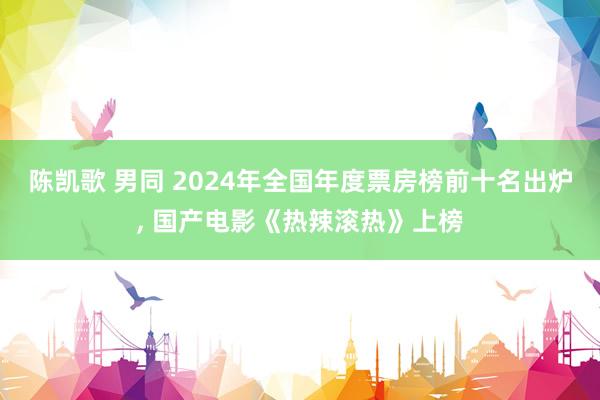 陈凯歌 男同 2024年全国年度票房榜前十名出炉, 国产电影《热辣滚热》上榜